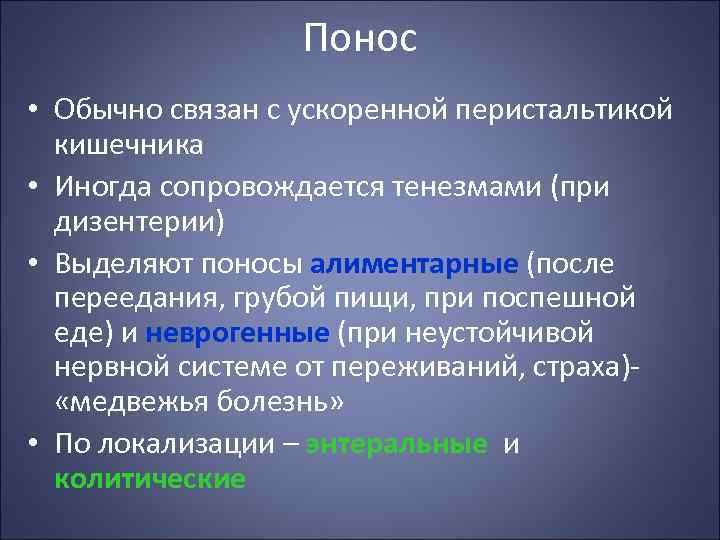 Понос

• Обычно связан с ускоренной перистальтикой кишечника
• Иногда сопровождается тенезмами (при дизентерии)
• Выделяют поносы алиментарные (после переедания, грубой пищи, при поспешной еде) и неврогенные (при неустойчивой нервной системе от переживаний, страха)- «медвежья болезнь»
• По локализации – энтеральные и колитические